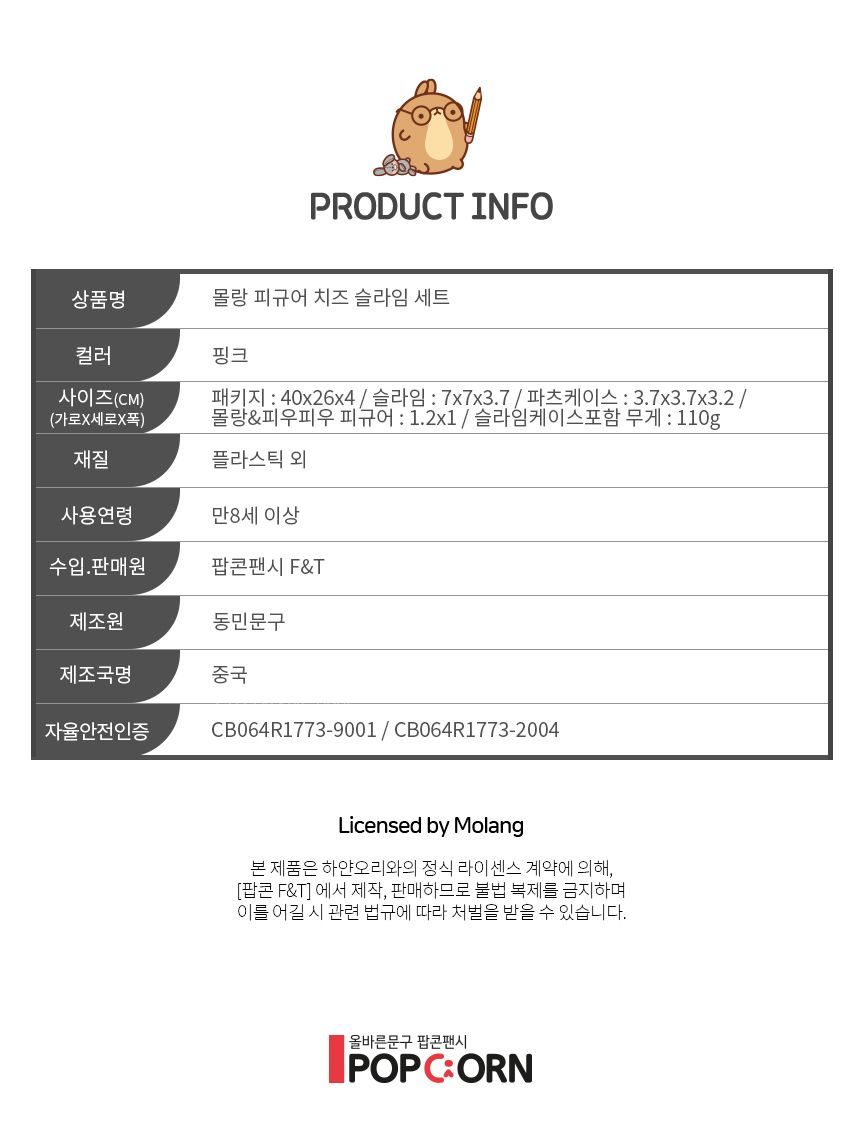 PRODUCT INFO

상품명
몰랑 피규어 치즈 슬라임 세트

컬러
핑크

사이즈(CM)
(가로X세로X폭)
패키지 : 40x26x4 / 슬라임 : 7x7x3.7 / 파츠케이스 : 3.7x3.7x3.2 / 몰랑&피우피우 피규어 : 1.2x1 / 슬라임케이스포함 무게 : 110g

재질
플라스틱 외

사용연령
만8세 이상

수입.판매원
팝콘팬시 F&T

제조원
동민문구

제조국명
중국

자율안전인증
CB064R1773-9001 / CB064R1773-2004

Licensed by Molang

본 제품은 하얀오리와의 정식 라이센스 계약에 의해,
[팝콘 F&T] 에서 제작, 판매하므로 불법 복제를 금지하며
이를 어길 시 관련 법규에 따라 처벌을 받을 수 있습니다.

올바른문구 팝콘팬시
POPCORN